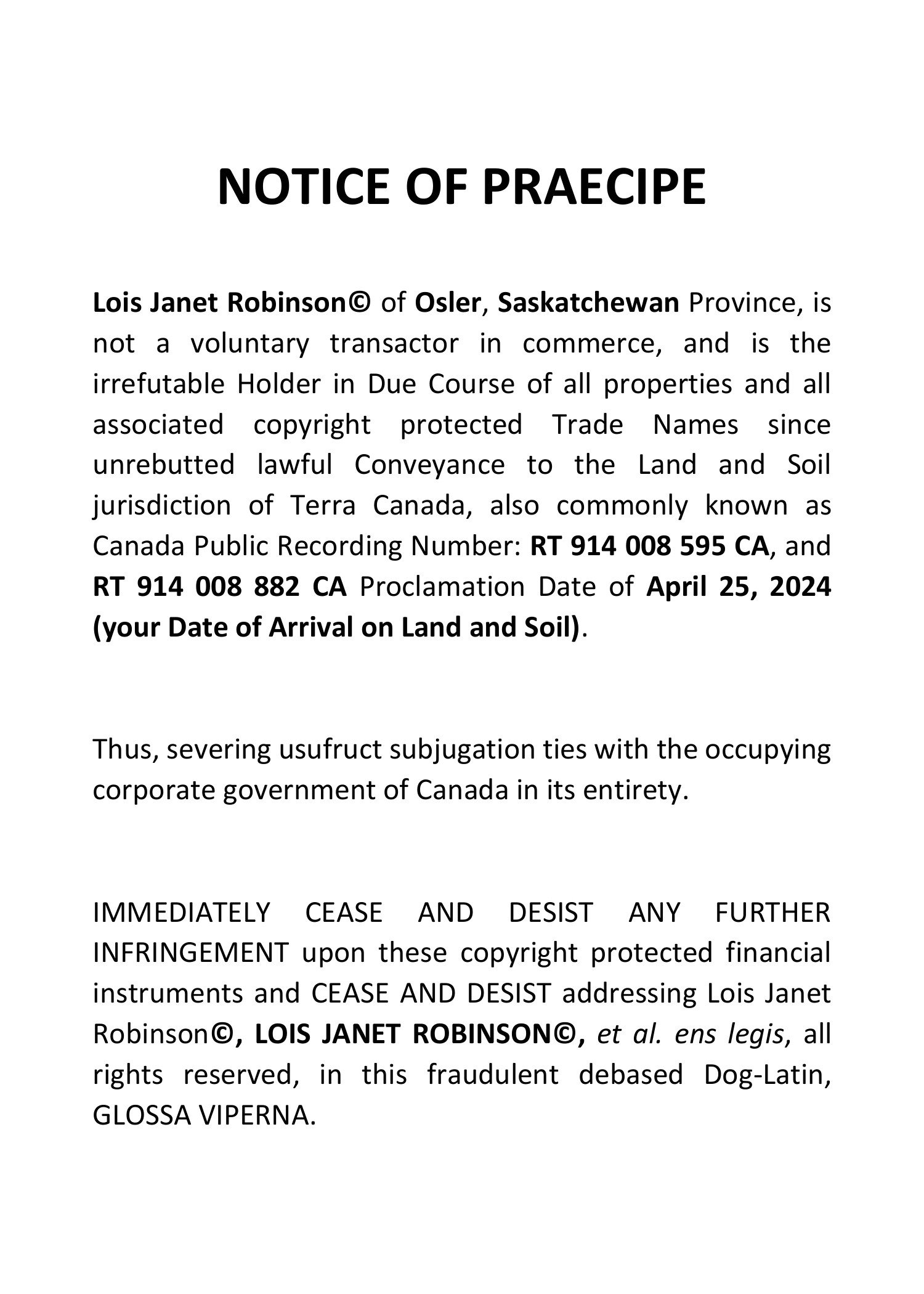 NOTICE OF PRAECIPE

Lois Janet Robinson© of Osler, Saskatchewan Province, is not a voluntary transactor in commerce, and is the irrefutable Holder in Due Course of all properties and all associated copyright protected Trade Names since unrebutted lawful Conveyance to the Land and Soil jurisdiction of Terra Canada, also commonly known as Canada Public Recording Number: RT 914 008 595 CA, and RT 914 008 882 CA Proclamation Date of April 25, 2024 (your Date of Arrival on Land and Soil).

Thus, severing usufruct subjugation ties with the occupying corporate government of Canada in its entirety.

IMMEDIATELY CEASE AND DESIST ANY FURTHER INFRINGEMENT upon these copyright protected financial instruments and CEASE AND DESIST addressing Lois Janet Robinson©, LOIS JANET ROBINSON©, et al. ens legis, all rights reserved, in this fraudulent debased Dog-Latin, GLOSSA VIPERNA.